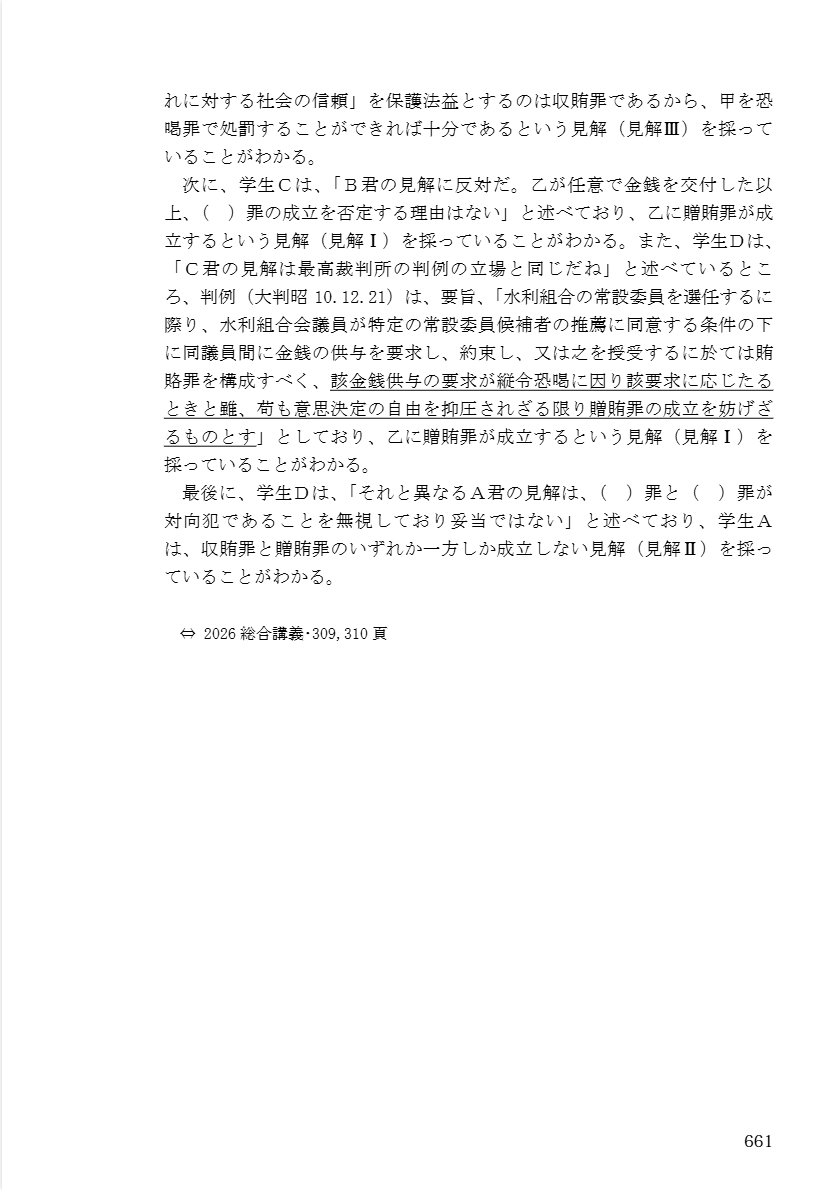 れに対する社会の信頼」を保護法益とするのは収賄罪であるから、甲を恐喝罪で処罰することができれば十分であるという見解（見解Ⅲ）を採っていることがわかる。

次に、学生Ｃは、「Ｂ君の見解に反対だ。乙が任意で金銭を交付した以上、（　）罪の成立を否定する理由はない」と述べており、乙に贈賄罪が成立するという見解（見解Ⅰ）を採っていることがわかる。また、学生Ｄは、「Ｃ君の見解は最高裁判所の判例の立場と同じだね」と述べているところ、判例（大判昭 10.12.21）は、要旨、「水利組合の常設委員を選任するに際り、水利組合会議員が特定の常設委員候補者の推薦に同意する条件の下に同議員間に金銭の供与を要求し、約束し、又は之を授受するに於ては賄賂罪を構成すべく、該金銭供与の要求が縦令恐喝に因り該要求に応じたるときと雖、苟も意思決定の自由を抑圧されざる限り贈賄罪の成立を妨げざるものとす」としており、乙に贈賄罪が成立するという見解（見解Ⅰ）を採っていることがわかる。

最後に、学生Ｄは、「それと異なるＡ君の見解は、（　）罪と（　）罪が対向犯であることを無視しており妥当ではない」と述べており、学生Ａは、収賄罪と贈賄罪のいずれか一方しか成立しない見解（見解Ⅱ）を採っていることがわかる。

⇔ 2026 総合講義･309, 310 頁

661